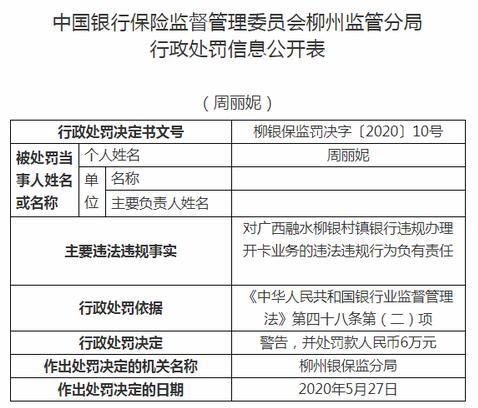 中国银行保险监督管理委员会柳州监管分局
行政处罚信息公开表

（周丽妮）

| 行政处罚决定书文号 | | | 柳银保监罚决字〔2020〕10号 |
|---|---|---|---|
| 被处罚当事人姓名或名称 | 个人姓名 | | 周丽妮 |
| | 单位 | 名称 | |
| | | 主要负责人姓名 | |
| 主要违法违规事实 | | | 对广西融水柳银村镇银行违规办理开卡业务的违法违规行为负有责任 |
| 行政处罚依据 | | | 《中华人民共和国银行业监督管理法》第四十八条第（二）项 |
| 行政处罚决定 | | | 警告，并处罚款人民币6万元 |
| 作出处罚决定的机关名称 | | | 柳州银保监分局 |
| 作出处罚决定的日期 | | | 2020年5月27日 |